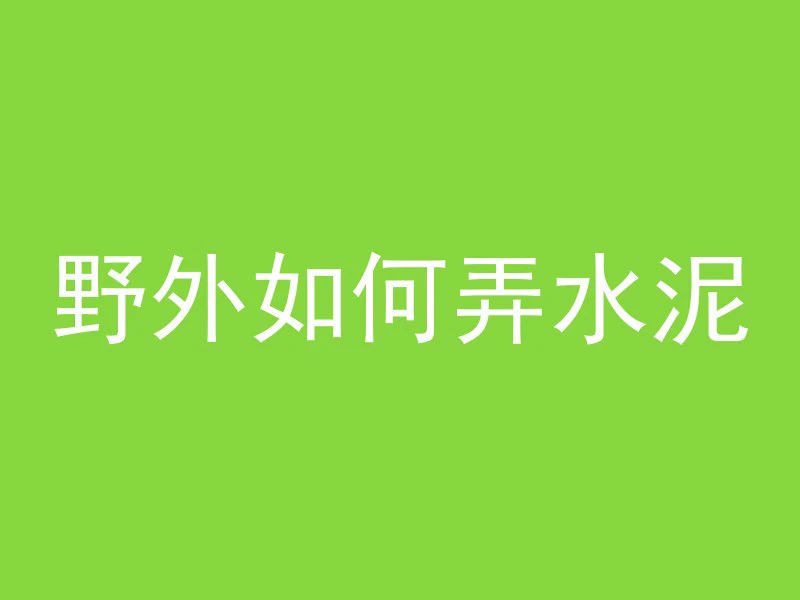 野外如何弄水泥